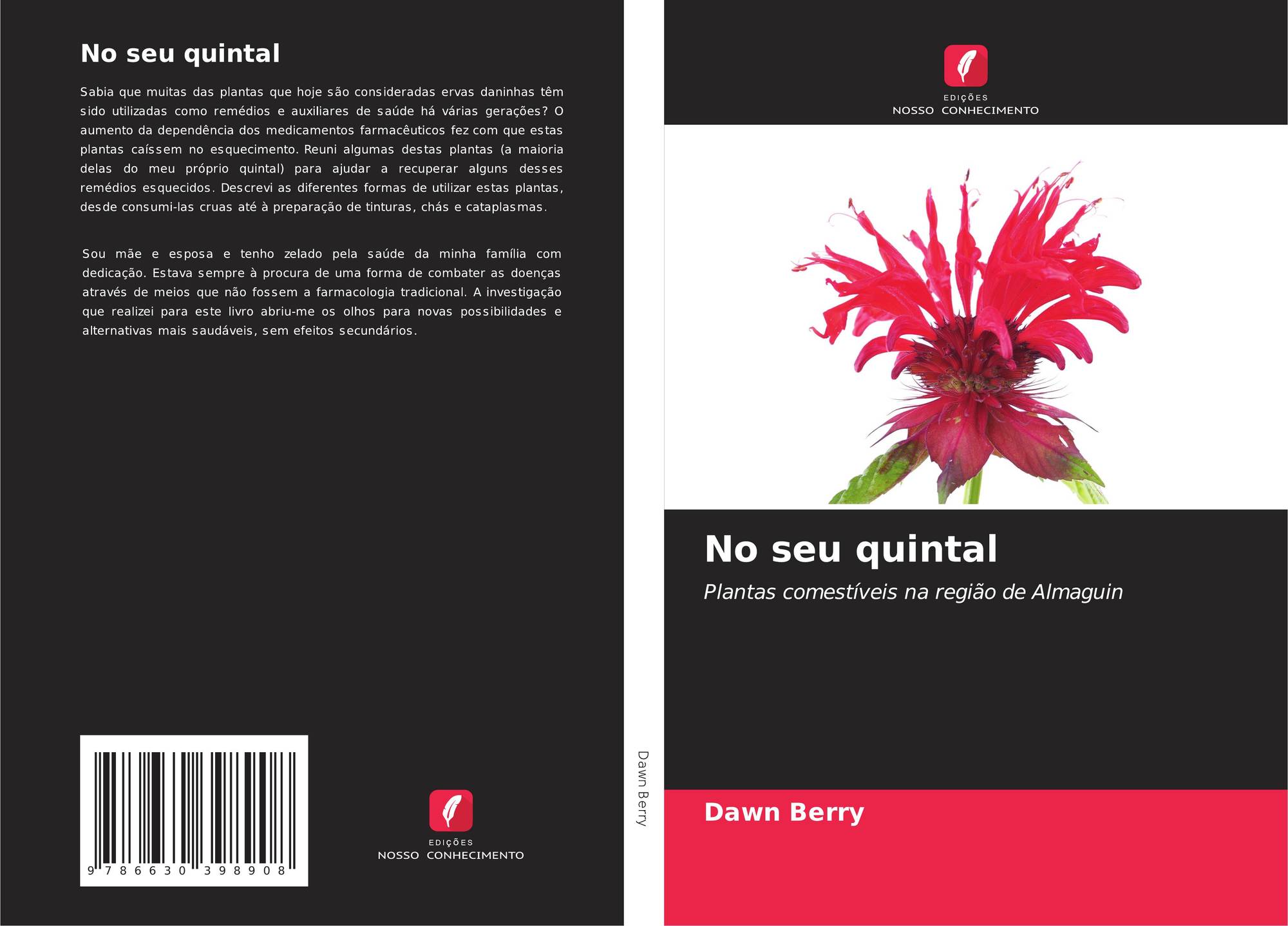 No seu quintal

Sabia que muitas das plantas que hoje são consideradas ervas daninhas têm sido utilizadas como remédios e auxiliares de saúde há várias gerações? O aumento da dependência dos medicamentos farmacêuticos fez com que estas plantas caíssem no esquecimento. Reuni algumas destas plantas (a maioria delas do meu próprio quintal) para ajudar a recuperar alguns desses remédios esquecidos. Descrevi as diferentes formas de utilizar estas plantas, desde consumi-las cruas até à preparação de tinturas, chás e cataplasmas.

Sou mãe e esposa e tenho zelado pela saúde da minha família com dedicação. Estava sempre à procura de uma forma de combater as doenças através de meios que não fossem a farmacologia tradicional. A investigação que realizei para este livro abriu-me os olhos para novas possibilidades e alternativas mais saudáveis, sem efeitos secundários.

9 786630 398908

EDIÇÕES
NOSSO CONHECIMENTO

Dawn Berry

EDIÇÕES
NOSSO CONHECIMENTO

No seu quintal

Plantas comestíveis na região de Almaguin

Dawn Berry